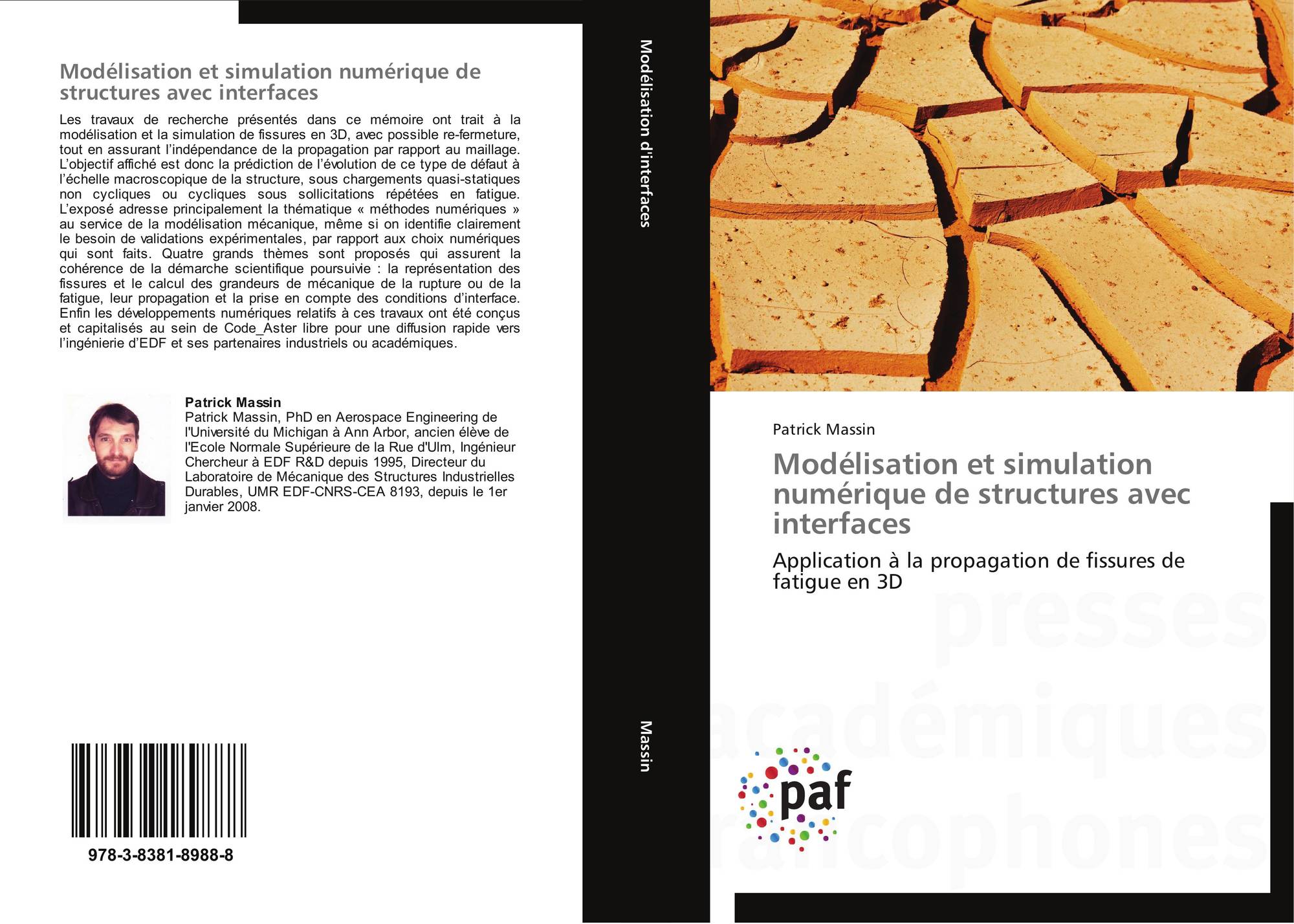 Modélisation et simulation numérique de structures avec interfaces

Les travaux de recherche présentés dans ce mémoire ont trait à la modélisation et la simulation de fissures en 3D, avec possible re-fermeture, tout en assurant l'indépendance de la propagation par rapport au maillage. L'objectif affiché est donc la prédiction de l'évolution de ce type de défaut à l'échelle macroscopique de la structure, sous chargements quasi-statiques non cycliques ou cycliques sous sollicitations répétées en fatigue. L'exposé adresse principalement la thématique « méthodes numériques » au service de la modélisation mécanique, même si on identifie clairement le besoin de validations expérimentales, par rapport aux choix numériques qui sont faits. Quatre grands thèmes sont proposés qui assurent la cohérence de la démarche scientifique poursuivie : la représentation des fissures et le calcul des grandeurs de mécanique de la rupture ou de la fatigue, leur propagation et la prise en compte des conditions d'interface. Enfin les développements numériques relatifs à ces travaux ont été conçus et capitalisés au sein de Code_Aster libre pour une diffusion rapide vers l'ingénierie d'EDF et ses partenaires industriels ou académiques.

Patrick Massin
Patrick Massin, PhD en Aerospace Engineering de l'Université du Michigan à Ann Arbor, ancien élève de l'Ecole Normale Supérieure de la Rue d'Ulm, Ingénieur Chercheur à EDF R&D depuis 1995, Directeur du Laboratoire de Mécanique des Structures Industrielles Durables, UMR EDF-CNRS-CEA 8193, depuis le 1er janvier 2008.

978-3-8381-8988-8

Modélisation d'interfaces

Massin

Patrick Massin

Modélisation et simulation numérique de structures avec interfaces

Application à la propagation de fissures de fatigue en 3D

presses académiques francophones

paf